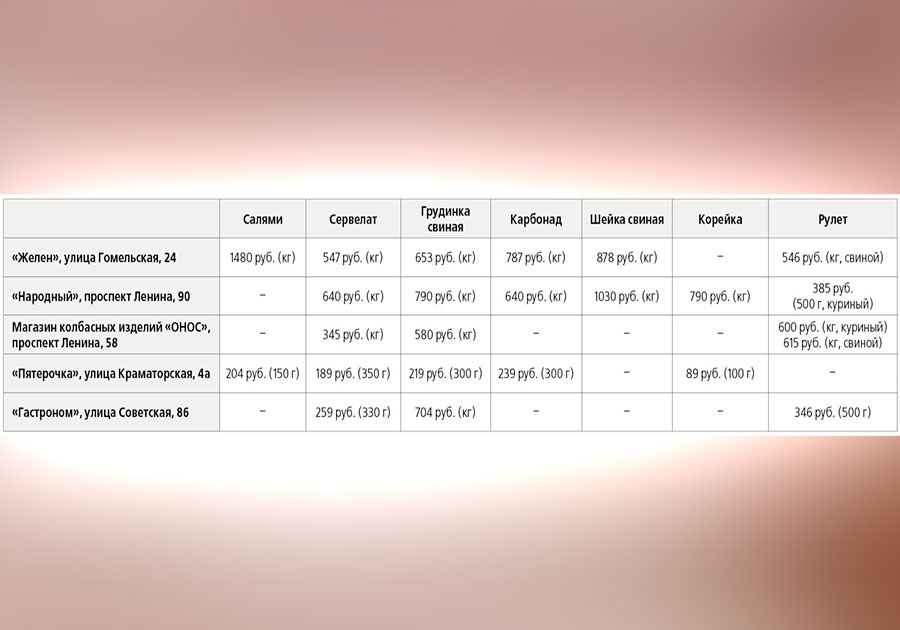 | | Салями | Сервелат | Грудинка свиная | Карбонад | Шейка свиная | Корейка | Рулет |
|---|---|---|---|---|---|---|---|
| «Желен», улица Гомельская, 24 | 1480 руб. (кг) | 547 руб. (кг) | 653 руб. (кг) | 787 руб. (кг) | 878 руб. (кг) | – | 546 руб. (кг, свиной) |
| «Народный», проспект Ленина, 90 | – | 640 руб. (кг) | 790 руб. (кг) | 640 руб. (кг) | 1030 руб. (кг) | 790 руб. (кг) | 385 руб. (500 г, куриный) |
| Магазин колбасных изделий «ОНОС», проспект Ленина, 58 | – | 345 руб. (кг) | 580 руб. (кг) | – | – | – | 600 руб. (кг, куриный) 615 руб. (кг, свиной) |
| «Пятерочка», улица Краматорская, 4а | 204 руб. (150 г) | 189 руб. (350 г) | 219 руб. (300 г) | 239 руб. (300 г) | – | 89 руб. (100 г) | – |
| «Гастроном», улица Советская, 86 | – | 259 руб. (330 г) | 704 руб. (кг) | – | – | – | 346 руб. (500 г) |